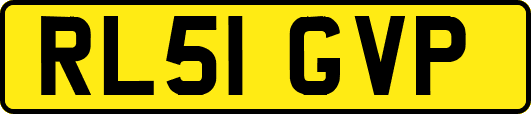 RL51 GVP